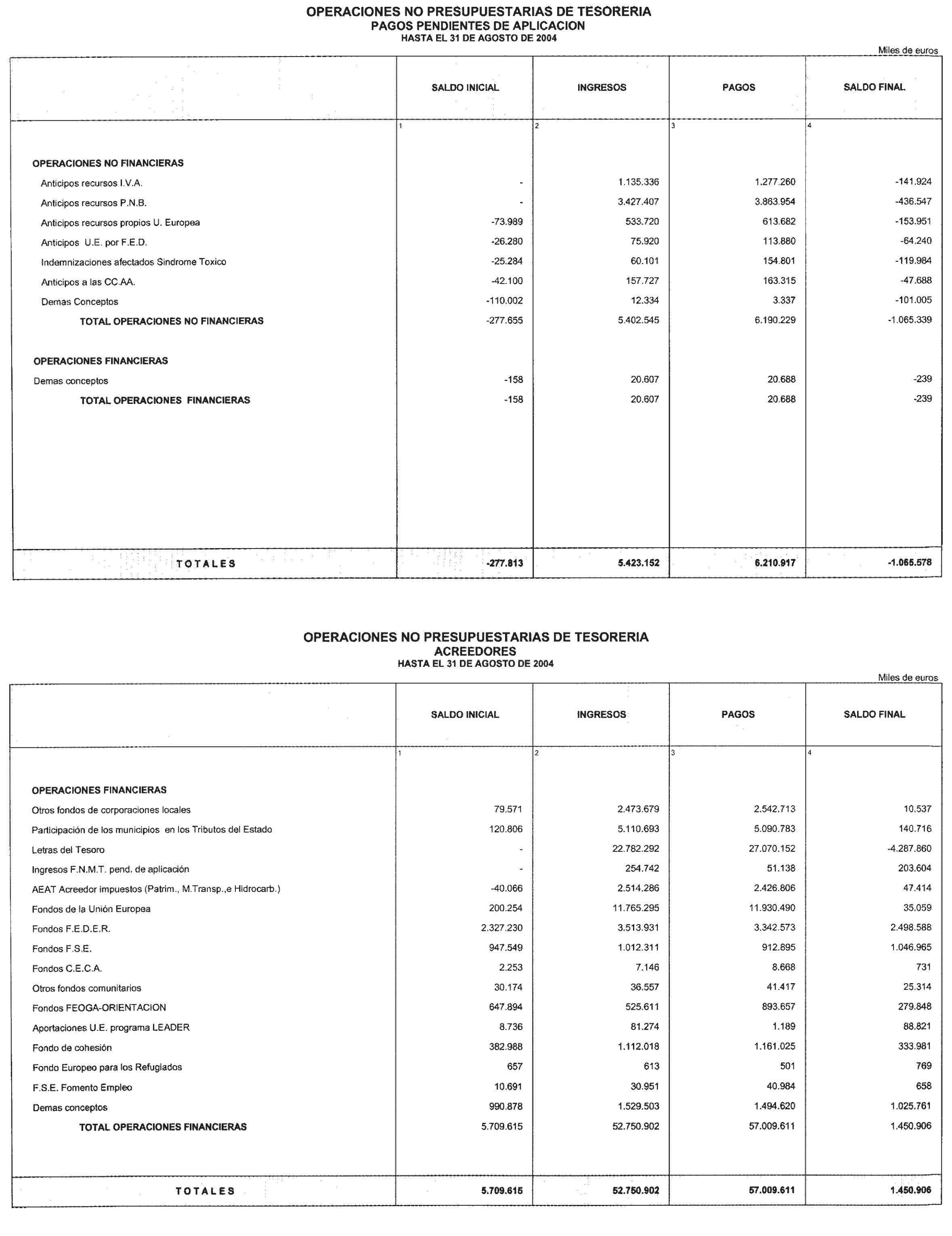 OPERACIONES NO PRESUPUESTARIAS DE TESORERIA
PAGOS PENDIENTES DE APLICACION
HASTA EL 31 DE AGOSTO DE 2004

Miles de euros

| | SALDO INICIAL | INGRESOS | PAGOS | SALDO FINAL |
|---|---|---|---|---|
| | 1 | 2 | 3 | 4 |
| OPERACIONES NO FINANCIERAS | | | | |
| Anticipos recursos I.V.A. | - | 1.135.336 | 1.277.260 | -141.924 |
| Anticipos recursos P.N.B. | - | 3.427.407 | 3.863.954 | -436.547 |
| Anticipos recursos propios U. Europea | -73.989 | 533.720 | 613.682 | -153.951 |
| Anticipos U.E. por F.E.D. | -26.280 | 75.920 | 113.880 | -64.240 |
| Indemnizaciones afectados Sindrome Toxico | -25.284 | 60.101 | 154.801 | -119.984 |
| Anticipos a las CC.AA. | -42.100 | 157.727 | 163.315 | -47.688 |
| Demas Conceptos | -110.002 | 12.334 | 3.337 | -101.005 |
| TOTAL OPERACIONES NO FINANCIERAS | -277.655 | 5.402.545 | 6.190.229 | -1.065.339 |
| OPERACIONES FINANCIERAS | | | | |
| Demas conceptos | -158 | 20.607 | 20.688 | -239 |
| TOTAL OPERACIONES FINANCIERAS | -158 | 20.607 | 20.688 | -239 |
| TOTALES | -277.813 | 5.423.152 | 6.210.917 | -1.065.578 |

OPERACIONES NO PRESUPUESTARIAS DE TESORERIA
ACREEDORES
HASTA EL 31 DE AGOSTO DE 2004

Miles de euros

| | SALDO INICIAL | INGRESOS | PAGOS | SALDO FINAL |
|---|---|---|---|---|
| | 1 | 2 | 3 | 4 |
| OPERACIONES FINANCIERAS | | | | |
| Otros fondos de corporaciones locales | 79.571 | 2.473.679 | 2.542.713 | 10.537 |
| Participación de los municipios en los Tributos del Estado | 120.806 | 5.110.693 | 5.090.783 | 140.716 |
| Letras del Tesoro | - | 22.782.292 | 27.070.152 | -4.287.860 |
| Ingresos F.N.M.T. pend. de aplicación | - | 254.742 | 51.138 | 203.604 |
| AEAT Acreedor impuestos (Patrim., M.Transp.,e Hidrocarb.) | -40.066 | 2.514.286 | 2.426.806 | 47.414 |
| Fondos de la Unión Europea | 200.254 | 11.765.295 | 11.930.490 | 35.059 |
| Fondos F.E.D.E.R. | 2.327.230 | 3.513.931 | 3.342.573 | 2.498.588 |
| Fondos F.S.E. | 947.549 | 1.012.311 | 912.895 | 1.046.965 |
| Fondos C.E.C.A. | 2.253 | 7.146 | 8.668 | 731 |
| Otros fondos comunitarios | 30.174 | 36.557 | 41.417 | 25.314 |
| Fondos FEOGA-ORIENTACION | 647.894 | 525.611 | 893.657 | 279.848 |
| Aportaciones U.E. programa LEADER | 8.736 | 81.274 | 1.189 | 88.821 |
| Fondo de cohesión | 382.988 | 1.112.018 | 1.161.025 | 333.981 |
| Fondo Europeo para los Refugiados | 657 | 613 | 501 | 769 |
| F.S.E. Fomento Empleo | 10.691 | 30.951 | 40.984 | 658 |
| Demas conceptos | 990.878 | 1.529.503 | 1.494.620 | 1.025.761 |
| TOTAL OPERACIONES FINANCIERAS | 5.709.615 | 52.750.902 | 57.009.611 | 1.450.906 |
| TOTALES | 5.709.615 | 52.750.902 | 57.009.611 | 1.450.906 |